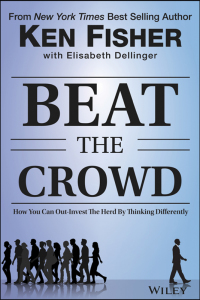 From New York Times Best Selling Author

KEN FISHER

with Elisabeth Dellinger

BEAT

THE

CROWD

How You Can Out-Invest The Herd By Thinking Differently

WILEY